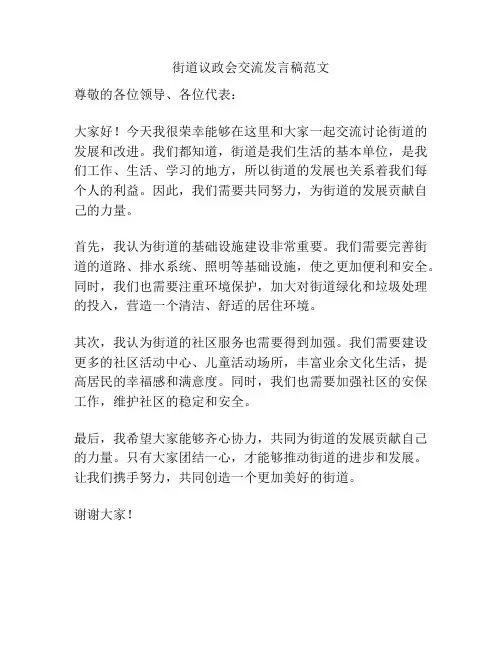 街道议政会交流发言稿范文

尊敬的各位领导、各位代表：

大家好！今天我很荣幸能够在这里和大家一起交流讨论街道的发展和改进。我们都知道，街道是我们生活的基本单位，是我们工作、生活、学习的地方，所以街道的发展也关系着我们每个人的利益。因此，我们需要共同努力，为街道的发展贡献自己的力量。

首先，我认为街道的基础设施建设非常重要。我们需要完善街道的道路、排水系统、照明等基础设施，使之更加便利和安全。同时，我们也需要注重环境保护，加大对街道绿化和垃圾处理的投入，营造一个清洁、舒适的居住环境。

其次，我认为街道的社区服务也需要得到加强。我们需要建设更多的社区活动中心、儿童活动场所，丰富业余文化生活，提高居民的幸福感和满意度。同时，我们也需要加强社区的安保工作，维护社区的稳定和安全。

最后，我希望大家能够齐心协力，共同为街道的发展贡献自己的力量。只有大家团结一心，才能够推动街道的进步和发展。让我们携手努力，共同创造一个更加美好的街道。

谢谢大家！